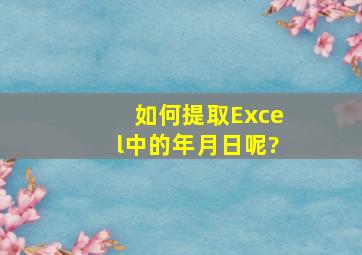 如何提取Excel中的年月日呢?